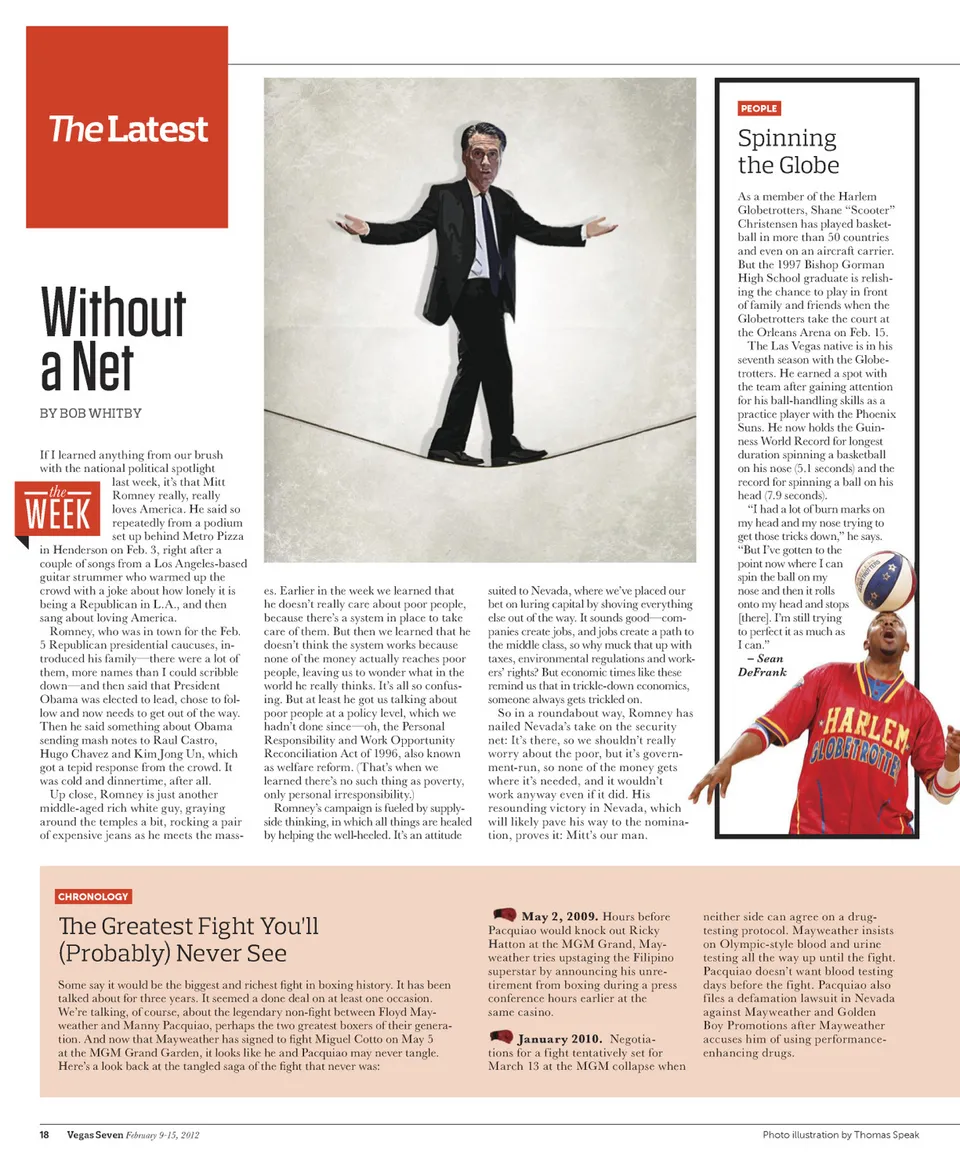 The Latest

Without a Net

BY BOB WHITBY

the WEEK

If I learned anything from our brush with the national political spotlight last week, it's that Mitt Romney really, really loves America. He said so repeatedly from a podium set up behind Metro Pizza in Henderson on Feb. 3, right after a couple of songs from a Los Angeles-based guitar strummer who warmed up the crowd with a joke about how lonely it is being a Republican in L.A., and then sang about loving America.

Romney, who was in town for the Feb. 5 Republican presidential caucuses, introduced his family—there were a lot of them, more names than I could scribble down—and then said that President Obama was elected to lead, chose to follow and now needs to get out of the way. Then he said something about Obama sending mash notes to Raul Castro, Hugo Chavez and Kim Jong Un, which got a tepid response from the crowd. It was cold and dinnertime, after all.

Up close, Romney is just another middle-aged rich white guy, graying around the temples a bit, rocking a pair of expensive jeans as he meets the masses. Earlier in the week we learned that he doesn't really care about poor people, because there's a system in place to take care of them. But then we learned that he doesn't think the system works because none of the money actually reaches poor people, leaving us to wonder what in the world he really thinks. It's all so confusing. But at least he got us talking about poor people at a policy level, which we hadn't done since—oh, the Personal Responsibility and Work Opportunity Reconciliation Act of 1996, also known as welfare reform. (That's when we learned there's no such thing as poverty, only personal irresponsibility.)

Romney's campaign is fueled by supply-side thinking, in which all things are healed by helping the well-heeled. It's an attitude suited to Nevada, where we've placed our bet on luring capital by shoving everything else out of the way. It sounds good—companies create jobs, and jobs create a path to the middle class, so why muck that up with taxes, environmental regulations and workers' rights? But economic times like these remind us that in trickle-down economics, someone always gets trickled on.

So in a roundabout way, Romney has nailed Nevada's take on the security net: It's there, so we shouldn't really worry about the poor, but it's government-run, so none of the money gets where it's needed, and it wouldn't work anyway even if it did. His resounding victory in Nevada, which will likely pave his way to the nomination, proves it: Mitt's our man.

PEOPLE

Spinning the Globe

As a member of the Harlem Globetrotters, Shane "Scooter" Christensen has played basketball in more than 50 countries and even on an aircraft carrier. But the 1997 Bishop Gorman High School graduate is relishing the chance to play in front of family and friends when the Globetrotters take the court at the Orleans Arena on Feb. 15.

The Las Vegas native is in his seventh season with the Globetrotters. He earned a spot with the team after gaining attention for his ball-handling skills as a practice player with the Phoenix Suns. He now holds the Guinness World Record for longest duration spinning a basketball on his nose (5.1 seconds) and the record for spinning a ball on his head (7.9 seconds).

"I had a lot of burn marks on my head and my nose trying to get those tricks down," he says. "But I've gotten to the point now where I can spin the ball on my nose and then it rolls onto my head and stops [there]. I'm still trying to perfect it as much as I can."
– Sean DeFrank

HARLEM GLOBETROTTERS

CHRONOLOGY

The Greatest Fight You'll (Probably) Never See

Some say it would be the biggest and richest fight in boxing history. It has been talked about for three years. It seemed a done deal on at least one occasion. We're talking, of course, about the legendary non-fight between Floyd Mayweather and Manny Pacquiao, perhaps the two greatest boxers of their generation. And now that Mayweather has signed to fight Miguel Cotto on May 5 at the MGM Grand Garden, it looks like he and Pacquiao may never tangle. Here's a look back at the tangled saga of the fight that never was:

May 2, 2009. Hours before Pacquiao would knock out Ricky Hatton at the MGM Grand, Mayweather tries upstaging the Filipino superstar by announcing his unretirement from boxing during a press conference hours earlier at the same casino.

January 2010. Negotiations for a fight tentatively set for March 13 at the MGM collapse when neither side can agree on a drug-testing protocol. Mayweather insists on Olympic-style blood and urine testing all the way up until the fight. Pacquiao doesn't want blood testing days before the fight. Pacquiao also files a defamation lawsuit in Nevada against Mayweather and Golden Boy Promotions after Mayweather accuses him of using performance-enhancing drugs.

18 Vegas Seven February 9-15, 2012

Photo illustration by Thomas Speak